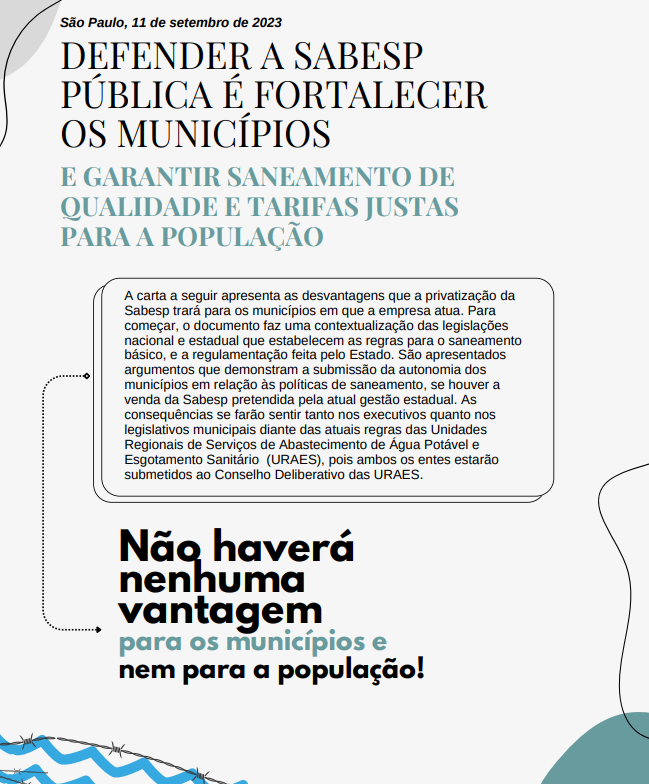 São Paulo, 11 de setembro de 2023

DEFENDER A SABESP PÚBLICA É FORTALECER OS MUNICÍPIOS

E GARANTIR SANEAMENTO DE QUALIDADE E TARIFAS JUSTAS PARA A POPULAÇÃO

A carta a seguir apresenta as desvantagens que a privatização da Sabesp trará para os municípios em que a empresa atua. Para começar, o documento faz uma contextualização das legislações nacional e estadual que estabelecem as regras para o saneamento básico, e a regulamentação feita pelo Estado. São apresentados argumentos que demonstram a submissão da autonomia dos municípios em relação às políticas de saneamento, se houver a venda da Sabesp pretendida pela atual gestão estadual. As consequências se farão sentir tanto nos executivos quanto nos legislativos municipais diante das atuais regras das Unidades Regionais de Serviços de Abastecimento de Água Potável e Esgotamento Sanitário (URAES), pois ambos os entes estarão submetidos ao Conselho Deliberativo das URAES.

Não haverá nenhuma vantagem
para os municípios e
nem para a população!